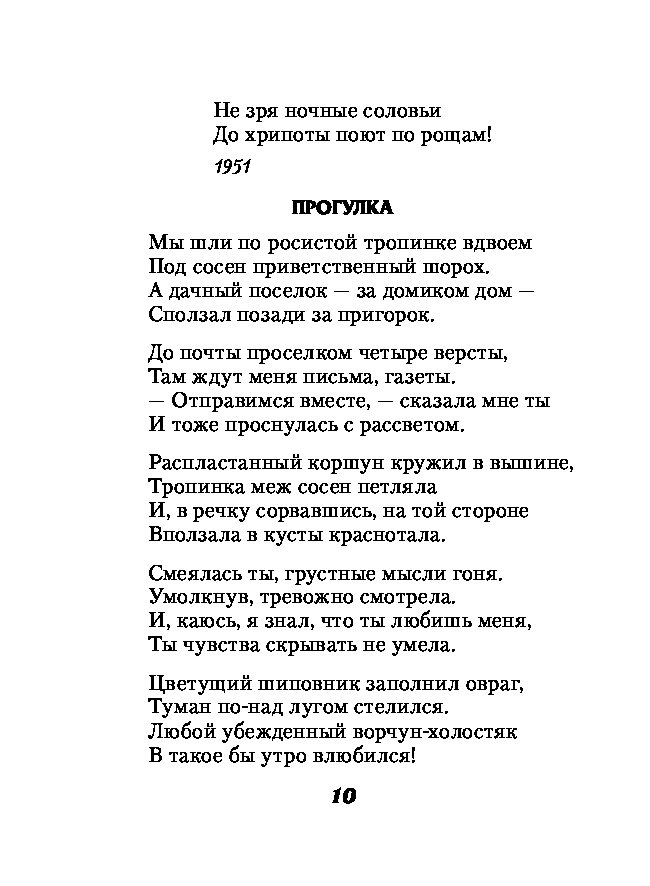 Не зря ночные соловьи
До хрипоты поют по рощам!

1951

ПРОГУЛКА

Мы шли по росистой тропинке вдвоем
Под сосен приветственный шорох.
А дачный поселок — за домиком дом —
Сползал позади за пригорок.

До почты проселком четыре версты,
Там ждут меня письма, газеты.
— Отправимся вместе, — сказала мне ты
И тоже проснулась с рассветом.

Распластанный коршун кружил в вышине,
Тропинка меж сосен петляла
И, в речку сорвавшись, на той стороне
Вползала в кусты краснотала.

Смеялась ты, грустные мысли гоня.
Умолкнув, тревожно смотрела.
И, каюсь, я знал, что ты любишь меня,
Ты чувства скрывать не умела.

Цветущий шиповник заполнил овраг,
Туман по-над лугом стелился.
Любой убежденный ворчун-холостяк
В такое бы утро влюбился!

10